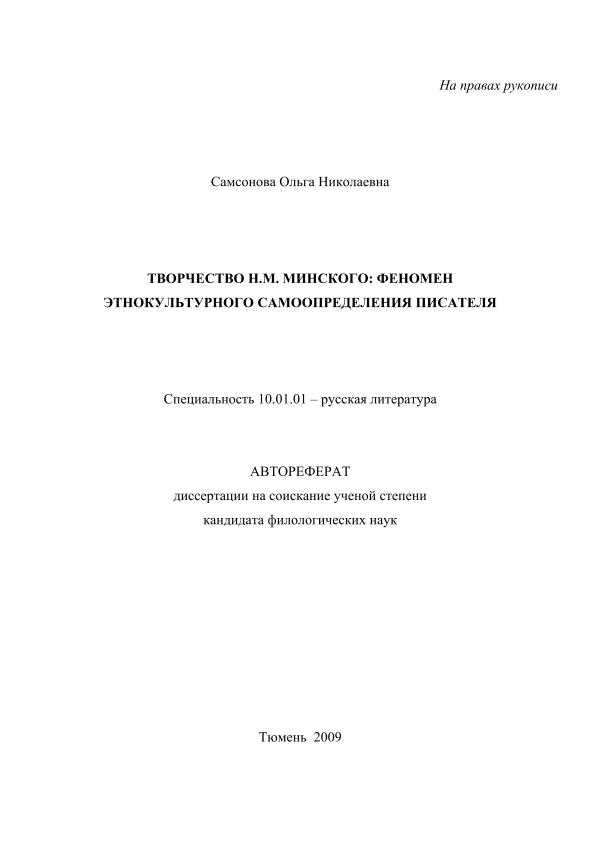 На правах рукописи

Самсонова Ольга Николаевна

ТВОРЧЕСТВО Н.М. МИНСКОГО: ФЕНОМЕН ЭТНОКУЛЬТУРНОГО САМООПРЕДЕЛЕНИЯ ПИСАТЕЛЯ

Специальность 10.01.01 – русская литература

АВТОРЕФЕРАТ
диссертации на соискание ученой степени
кандидата филологических наук

Тюмень 2009